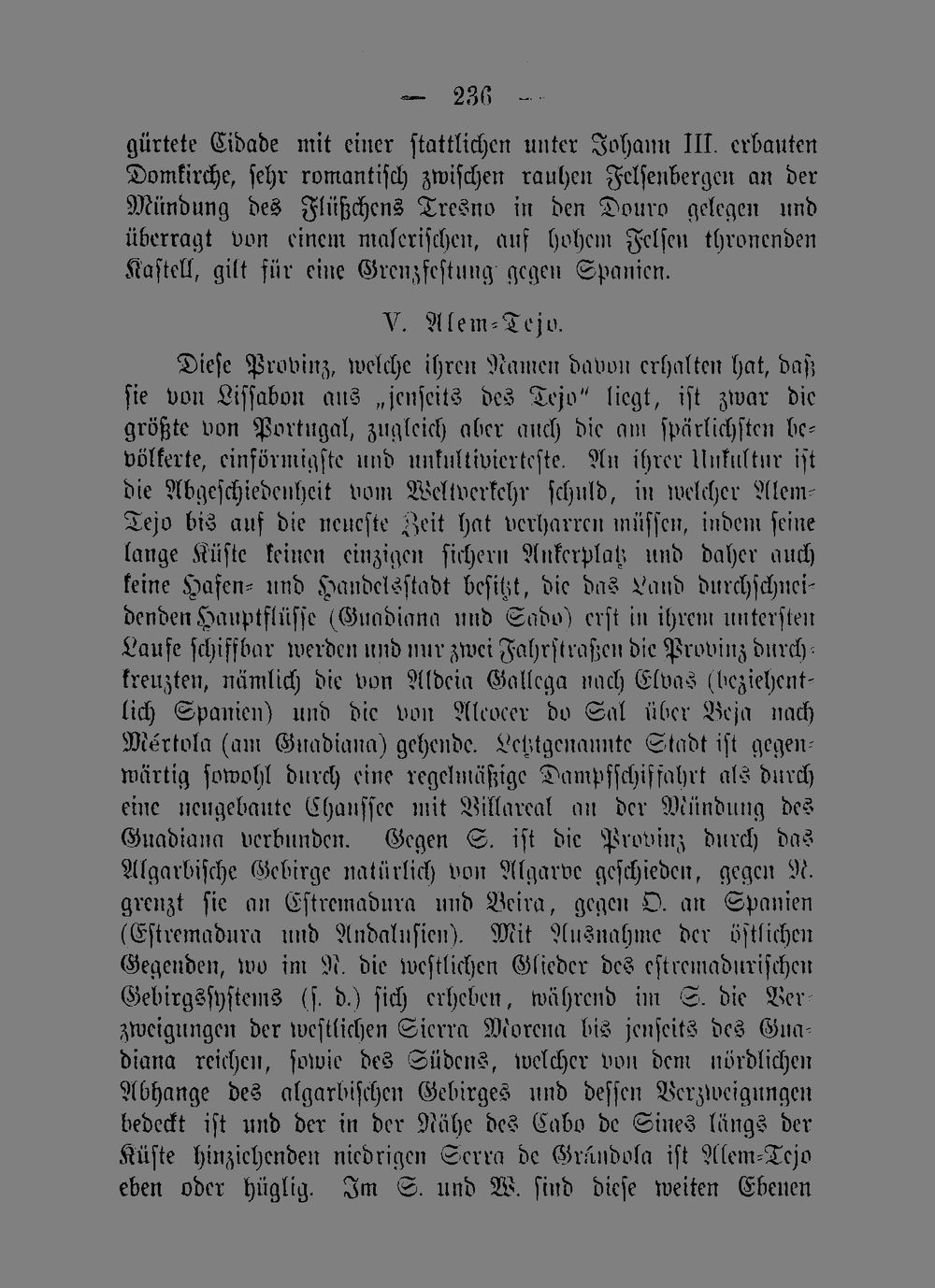 — 236 —

gürtete Cidade mit einer stattlichen unter Johann III. erbauten Domkirche, sehr romantisch zwischen rauhen Felsenbergen an der Mündung des Flüßchens Tresno in den Douro gelegen und überragt von einem malerischen, auf hohem Felsen thronenden Kastell, gilt für eine Grenzfestung gegen Spanien.

V. Alem-Tejo.

Diese Provinz, welche ihren Namen davon erhalten hat, daß sie von Lissabon aus „jenseits des Tejo" liegt, ist zwar die größte von Portugal, zugleich aber auch die am spärlichsten bevölkerte, einförmigste und unkultivierteste. An ihrer Unkultur ist die Abgeschiedenheit vom Weltverkehr schuld, in welcher Alem-Tejo bis auf die neueste Zeit hat verharren müssen, indem seine lange Küste keinen einzigen sichern Ankerplatz und daher auch keine Hafen- und Handelsstadt besitzt, die das Land durchschneidenden Hauptflüsse (Guadiana und Sado) erst in ihrem untersten Laufe schiffbar werden und nur zwei Fahrstraßen die Provinz durchkreuzten, nämlich die von Aldeia Gallega nach Elvas (beziehentlich Spanien) und die von Alcocer do Sal über Beja nach Mértola (am Guadiana) gehende. Letztgenannte Stadt ist gegenwärtig sowohl durch eine regelmäßige Dampfschiffahrt als durch eine neugebaute Chaussee mit Villareal an der Mündung des Guadiana verbunden. Gegen S. ist die Provinz durch das Algarbische Gebirge natürlich von Algarve geschieden, gegen N. grenzt sie an Estremadura und Beira, gegen O. an Spanien (Estremadura und Andalusien). Mit Ausnahme der östlichen Gegenden, wo im N. die westlichen Glieder des estremadurischen Gebirgssystems (s. d.) sich erheben, während im S. die Verzweigungen der westlichen Sierra Morena bis jenseits des Guadiana reichen, sowie des Südens, welcher von dem nördlichen Abhange des algarbischen Gebirges und dessen Verzweigungen bedeckt ist und der in der Nähe des Cabo de Sines längs der Küste hinziehenden niedrigen Serra de Grándola ist Alem-Tejo eben oder hüglig. Im S. und W. sind diese weiten Ebenen